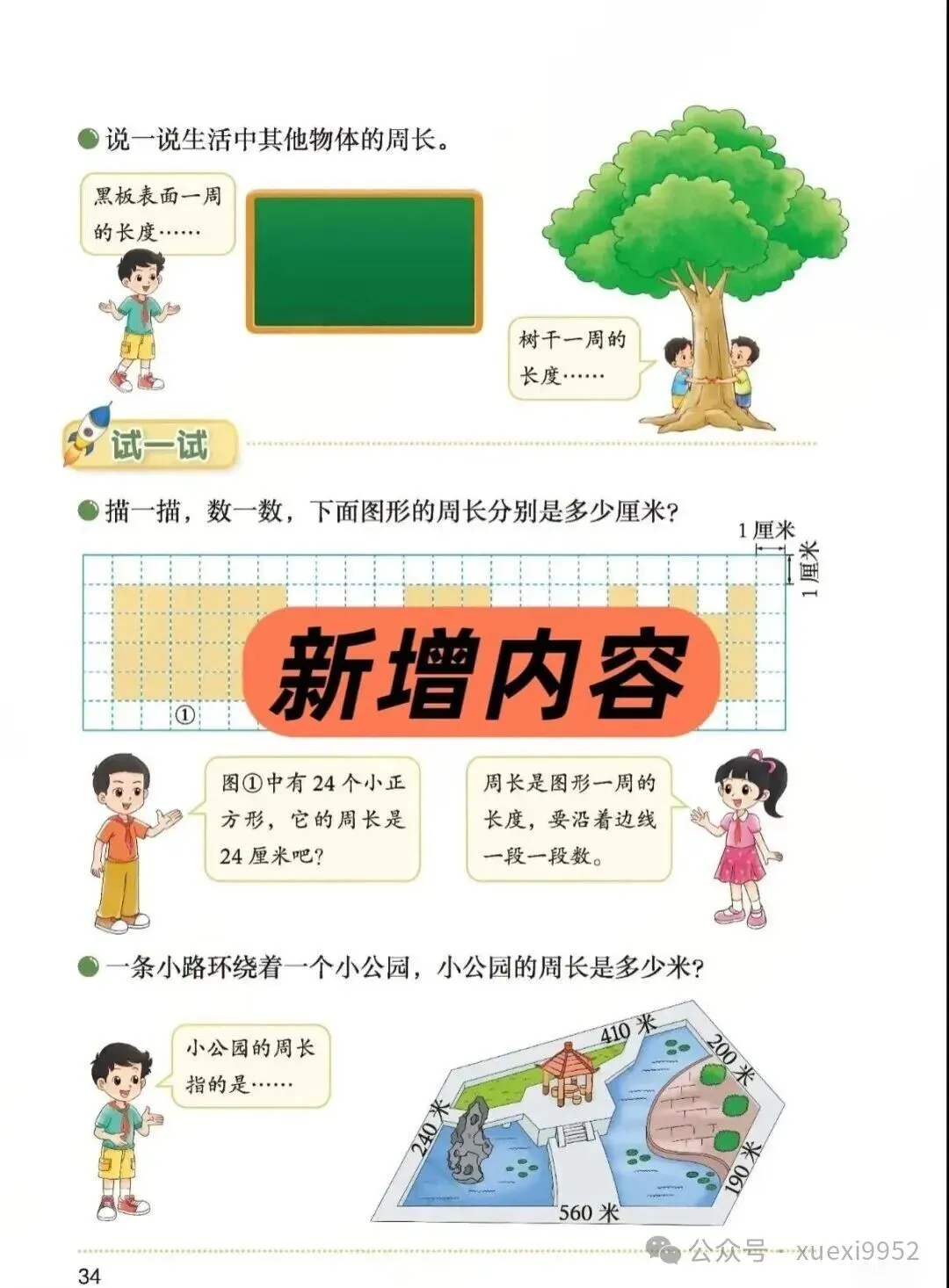 • 说一说生活中其他物体的周长。

黑板表面一周的长度……

树干一周的长度……

试一试

• 描一描，数一数，下面图形的周长分别是多少厘米？

1厘米

1厘米

①

新增内容

图①中有24个小正方形，它的周长是24厘米吧？

周长是图形一周的长度，要沿着边线一段一段数。

• 一条小路环绕着一个小公园，小公园的周长是多少米？

小公园的周长指的是……

410米

200米

240米

190米

560米

34

公众号 · xuexi9952